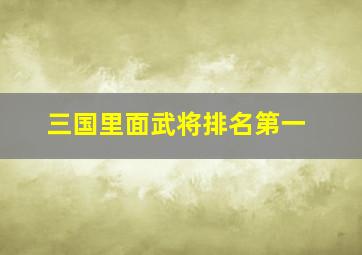 三国里面武将排名第一